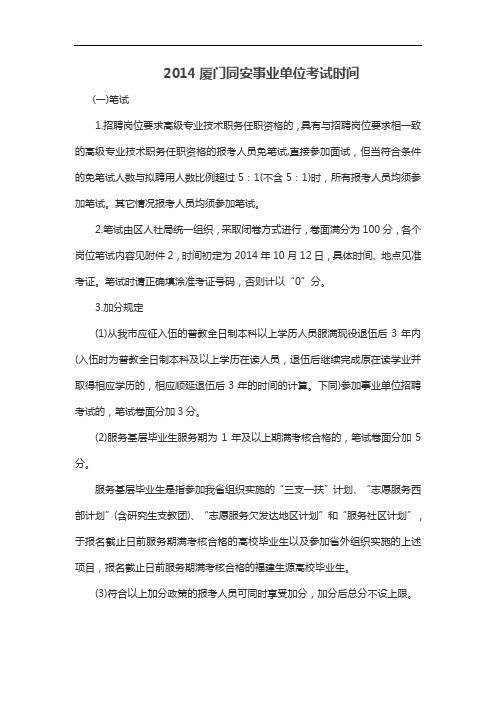 2014 厦门同安事业单位考试时间

(一)笔试

1.招聘岗位要求高级专业技术职务任职资格的，具有与招聘岗位要求相一致的高级专业技术职务任职资格的报考人员免笔试,直接参加面试，但当符合条件的免笔试人数与拟聘用人数比例超过 5：1(不含 5：1)时，所有报考人员均须参加笔试。其它情况报考人员均须参加笔试。

2.笔试由区人社局统一组织，采取闭卷方式进行，卷面满分为 100 分，各个岗位笔试内容见附件 2，时间初定为 2014 年 10 月 12 日，具体时间、地点见准考证。笔试时请正确填涂准考证号码，否则计以“0”分。

3.加分规定

(1)从我市应征入伍的普教全日制本科以上学历人员服满现役退伍后 3 年内(入伍时为普教全日制本科及以上学历在读人员，退伍后继续完成原在读学业并取得相应学历的，相应顺延退伍后 3 年的时间的计算。下同)参加事业单位招聘考试的，笔试卷面分加 3 分。

(2)服务基层毕业生服务期为 1 年及以上期满考核合格的，笔试卷面分加 5 分。

服务基层毕业生是指参加我省组织实施的“三支一扶”计划、“志愿服务西部计划”(含研究生支教团)、“志愿服务欠发达地区计划”和“服务社区计划”，于报名截止日前服务期满考核合格的高校毕业生以及参加省外组织实施的上述项目，报名截止日前服务期满考核合格的福建生源高校毕业生。

(3)符合以上加分政策的报考人员可同时享受加分，加分后总分不设上限。